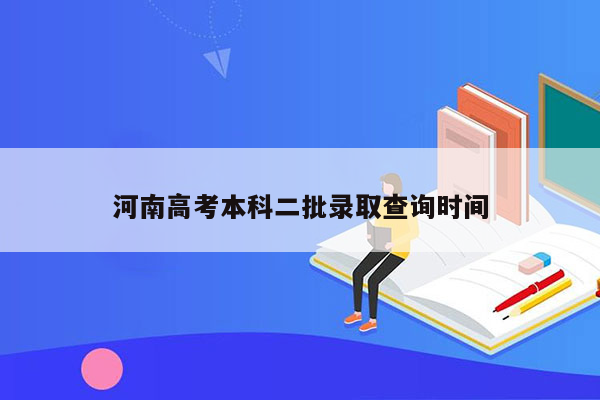 河南高考本科二批录取查询时间